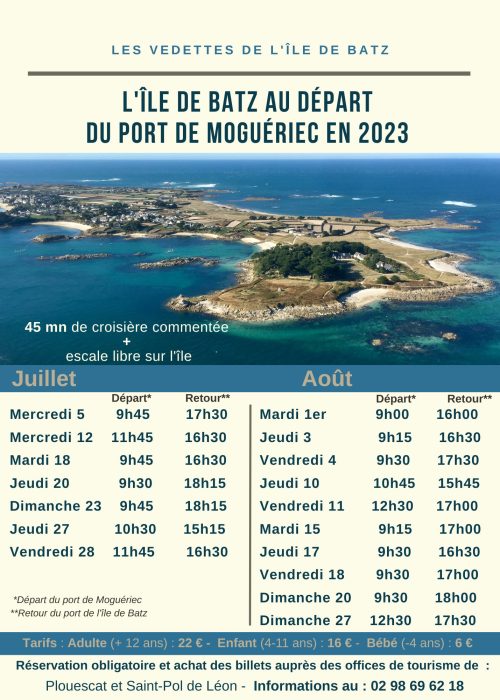 LES VEDETTES DE L'ÎLE DE BATZ

L'ÎLE DE BATZ AU DÉPART DU PORT DE MOGUÉRIEC EN 2023

45 mn de croisière commentée + escale libre sur l'île

Juillet

| | Départ* | Retour** |
|---|---|---|
| Mercredi 5 | 9h45 | 17h30 |
| Mercredi 12 | 11h45 | 16h30 |
| Mardi 18 | 9h45 | 16h30 |
| Jeudi 20 | 9h30 | 18h15 |
| Dimanche 23 | 9h45 | 18h15 |
| Jeudi 27 | 10h30 | 15h15 |
| Vendredi 28 | 11h45 | 16h30 |

*Départ du port de Moguériec
**Retour du port de l'île de Batz

Août

| | Départ* | Retour** |
|---|---|---|
| Mardi 1er | 9h00 | 16h00 |
| Jeudi 3 | 9h15 | 16h30 |
| Vendredi 4 | 9h30 | 17h30 |
| Jeudi 10 | 10h45 | 15h45 |
| Vendredi 11 | 12h30 | 17h00 |
| Mardi 15 | 9h15 | 17h00 |
| Jeudi 17 | 9h30 | 16h30 |
| Vendredi 18 | 9h30 | 17h00 |
| Dimanche 20 | 9h30 | 18h00 |
| Dimanche 27 | 12h30 | 17h30 |

Tarifs : Adulte (+ 12 ans) : 22 € - Enfant (4-11 ans) : 16 € - Bébé (-4 ans) : 6 €

Réservation obligatoire et achat des billets auprès des offices de tourisme de :
Plouescat et Saint-Pol de Léon - Informations au : 02 98 69 62 18